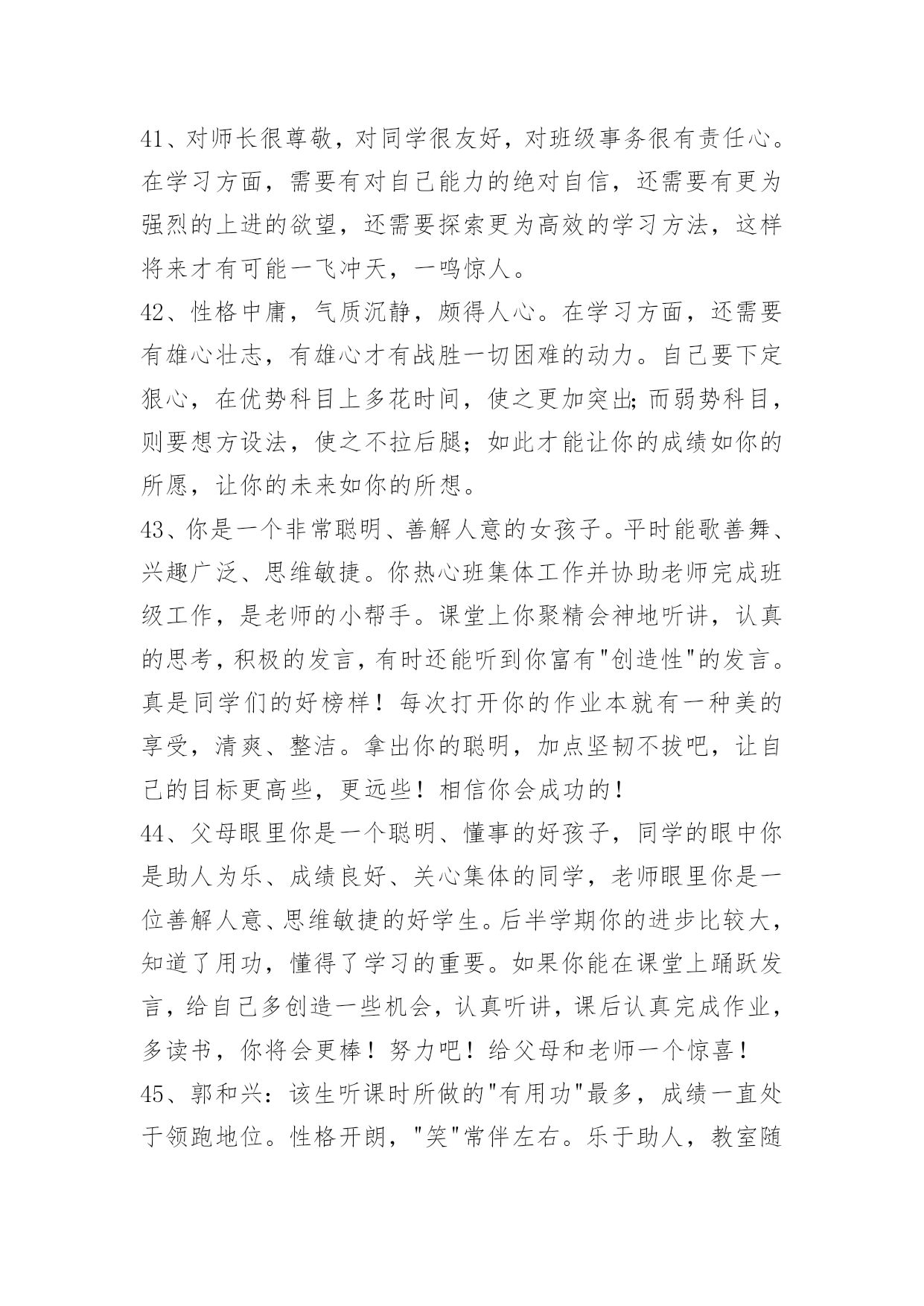 41、对师长很尊敬，对同学很友好，对班级事务很有责任心。在学习方面，需要有对自己能力的绝对自信，还需要有更为强烈的上进的欲望，还需要探索更为高效的学习方法，这样将来才有可能一飞冲天，一鸣惊人。

42、性格中庸，气质沉静，颇得人心。在学习方面，还需要有雄心壮志，有雄心才有战胜一切困难的动力。自己要下定狠心，在优势科目上多花时间，使之更加突出;而弱势科目，则要想方设法，使之不拉后腿；如此才能让你的成绩如你的所愿，让你的未来如你的所想。

43、你是一个非常聪明、善解人意的女孩子。平时能歌善舞、兴趣广泛、思维敏捷。你热心班集体工作并协助老师完成班级工作，是老师的小帮手。课堂上你聚精会神地听讲，认真的思考，积极的发言，有时还能听到你富有"创造性"的发言。真是同学们的好榜样！每次打开你的作业本就有一种美的享受，清爽、整洁。拿出你的聪明，加点坚韧不拔吧，让自己的目标更高些，更远些！相信你会成功的！

44、父母眼里你是一个聪明、懂事的好孩子，同学的眼中你是助人为乐、成绩良好、关心集体的同学，老师眼里你是一位善解人意、思维敏捷的好学生。后半学期你的进步比较大，知道了用功，懂得了学习的重要。如果你能在课堂上踊跃发言，给自己多创造一些机会，认真听讲，课后认真完成作业，多读书，你将会更棒！努力吧！给父母和老师一个惊喜！

45、郭和兴：该生听课时所做的"有用功"最多，成绩一直处于领跑地位。性格开朗，"笑"常伴左右。乐于助人，教室随